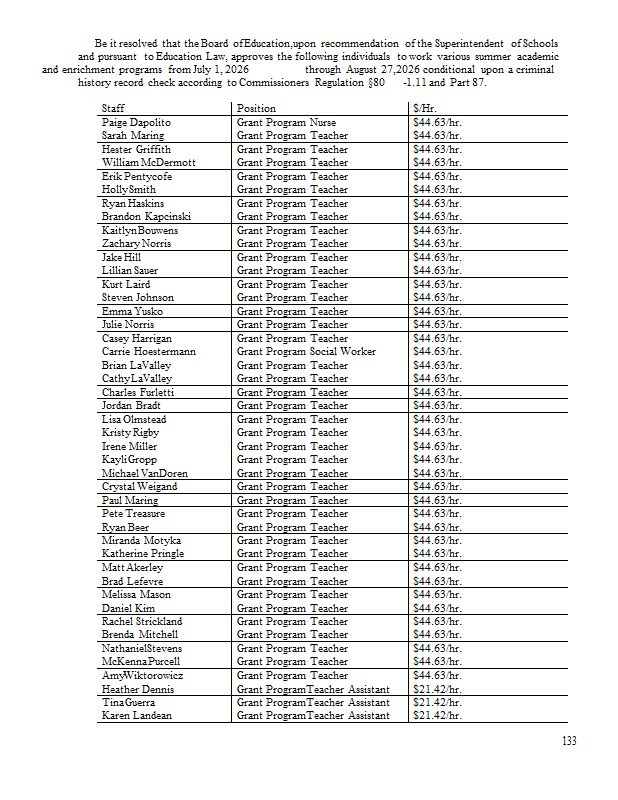 Be it resolved that the Board of Education, upon recommendation of the Superintendent of Schools and pursuant to Education Law, approves the following individuals to work various summer academic and enrichment programs from July 1, 2026 through August 27, 2026 conditional upon a criminal history record check according to Commissioners Regulation §80 -1.11 and Part 87.

| Staff | Position | $/Hr. |
|---|---|---|
| Paige Dapolito | Grant Program Nurse | $44.63/hr. |
| Sarah Maring | Grant Program Teacher | $44.63/hr. |
| Hester Griffith | Grant Program Teacher | $44.63/hr. |
| William McDermott | Grant Program Teacher | $44.63/hr. |
| Erik Pentycofe | Grant Program Teacher | $44.63/hr. |
| Holly Smith | Grant Program Teacher | $44.63/hr. |
| Ryan Haskins | Grant Program Teacher | $44.63/hr. |
| Brandon Kapcinski | Grant Program Teacher | $44.63/hr. |
| Kaitlyn Bouwens | Grant Program Teacher | $44.63/hr. |
| Zachary Norris | Grant Program Teacher | $44.63/hr. |
| Jake Hill | Grant Program Teacher | $44.63/hr. |
| Lillian Sauer | Grant Program Teacher | $44.63/hr. |
| Kurt Laird | Grant Program Teacher | $44.63/hr. |
| Steven Johnson | Grant Program Teacher | $44.63/hr. |
| Emma Yusko | Grant Program Teacher | $44.63/hr. |
| Julie Norris | Grant Program Teacher | $44.63/hr. |
| Casey Harrigan | Grant Program Teacher | $44.63/hr. |
| Carrie Hoestermann | Grant Program Social Worker | $44.63/hr. |
| Brian LaValley | Grant Program Teacher | $44.63/hr. |
| Cathy LaValley | Grant Program Teacher | $44.63/hr. |
| Charles Furletti | Grant Program Teacher | $44.63/hr. |
| Jordan Bradt | Grant Program Teacher | $44.63/hr. |
| Lisa Olmstead | Grant Program Teacher | $44.63/hr. |
| Kristy Rigby | Grant Program Teacher | $44.63/hr. |
| Irene Miller | Grant Program Teacher | $44.63/hr. |
| Kayli Gropp | Grant Program Teacher | $44.63/hr. |
| Michael VanDoren | Grant Program Teacher | $44.63/hr. |
| Crystal Weigand | Grant Program Teacher | $44.63/hr. |
| Paul Maring | Grant Program Teacher | $44.63/hr. |
| Pete Treasure | Grant Program Teacher | $44.63/hr. |
| Ryan Beer | Grant Program Teacher | $44.63/hr. |
| Miranda Motyka | Grant Program Teacher | $44.63/hr. |
| Katherine Pringle | Grant Program Teacher | $44.63/hr. |
| Matt Akerley | Grant Program Teacher | $44.63/hr. |
| Brad Lefevre | Grant Program Teacher | $44.63/hr. |
| Melissa Mason | Grant Program Teacher | $44.63/hr. |
| Daniel Kim | Grant Program Teacher | $44.63/hr. |
| Rachel Strickland | Grant Program Teacher | $44.63/hr. |
| Brenda Mitchell | Grant Program Teacher | $44.63/hr. |
| Nathaniel Stevens | Grant Program Teacher | $44.63/hr. |
| McKenna Purcell | Grant Program Teacher | $44.63/hr. |
| Amy Wiktorowicz | Grant Program Teacher | $44.63/hr. |
| Heather Dennis | Grant Program Teacher Assistant | $21.42/hr. |
| Tina Guerra | Grant Program Teacher Assistant | $21.42/hr. |
| Karen Landean | Grant Program Teacher Assistant | $21.42/hr. |

133